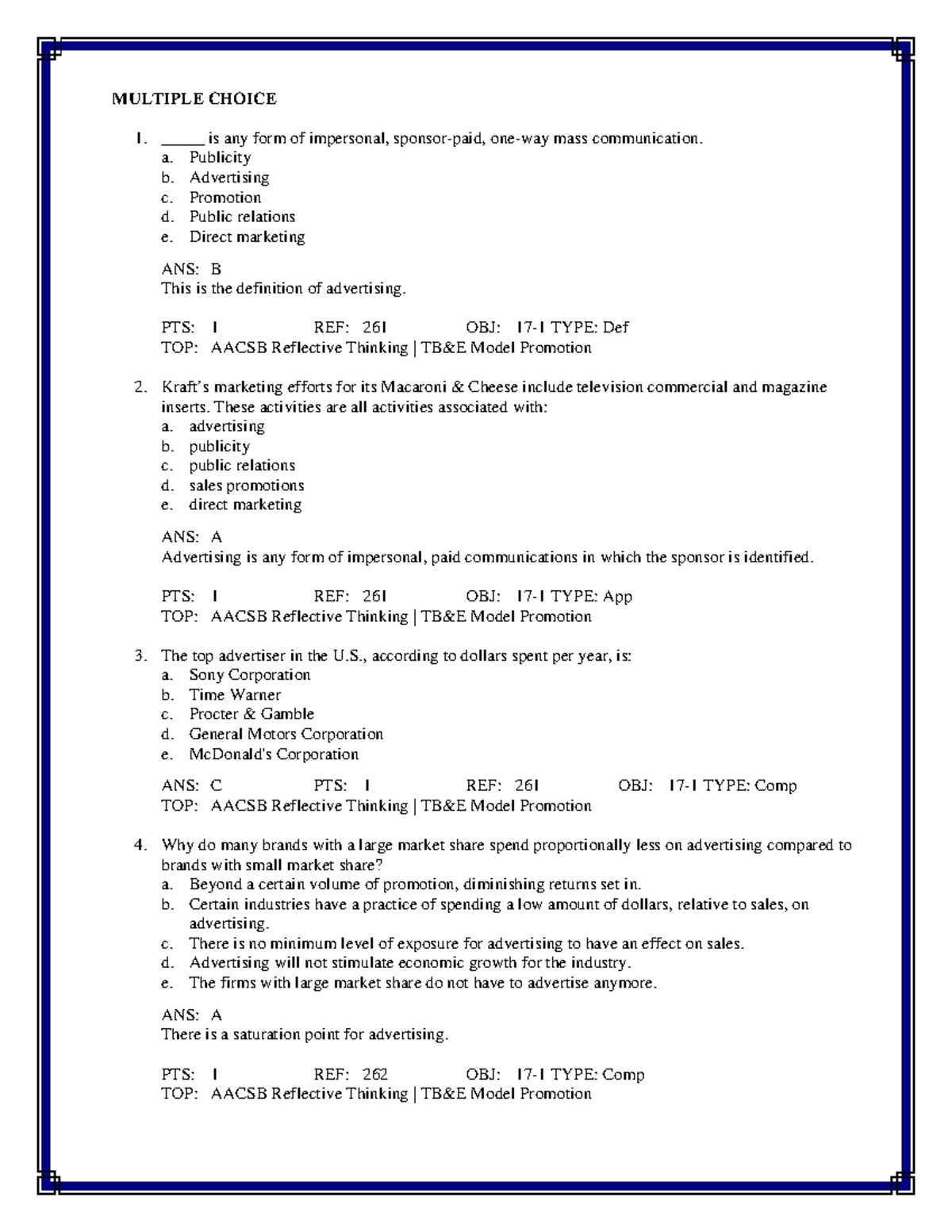 MULTIPLE CHOICE

1. _____ is any form of impersonal, sponsor-paid, one-way mass communication.
a. Publicity
b. Advertising
c. Promotion
d. Public relations
e. Direct marketing

ANS: B
This is the definition of advertising.

PTS: 1 REF: 261 OBJ: 17-1 TYPE: Def
TOP: AACSB Reflective Thinking | TB&E Model Promotion

2. Kraft's marketing efforts for its Macaroni & Cheese include television commercial and magazine inserts. These activities are all activities associated with:
a. advertising
b. publicity
c. public relations
d. sales promotions
e. direct marketing

ANS: A
Advertising is any form of impersonal, paid communications in which the sponsor is identified.

PTS: 1 REF: 261 OBJ: 17-1 TYPE: App
TOP: AACSB Reflective Thinking | TB&E Model Promotion

3. The top advertiser in the U.S., according to dollars spent per year, is:
a. Sony Corporation
b. Time Warner
c. Procter & Gamble
d. General Motors Corporation
e. McDonald's Corporation

ANS: C PTS: 1 REF: 261 OBJ: 17-1 TYPE: Comp
TOP: AACSB Reflective Thinking | TB&E Model Promotion

4. Why do many brands with a large market share spend proportionally less on advertising compared to brands with small market share?
a. Beyond a certain volume of promotion, diminishing returns set in.
b. Certain industries have a practice of spending a low amount of dollars, relative to sales, on advertising.
c. There is no minimum level of exposure for advertising to have an effect on sales.
d. Advertising will not stimulate economic growth for the industry.
e. The firms with large market share do not have to advertise anymore.

ANS: A
There is a saturation point for advertising.

PTS: 1 REF: 262 OBJ: 17-1 TYPE: Comp
TOP: AACSB Reflective Thinking | TB&E Model Promotion